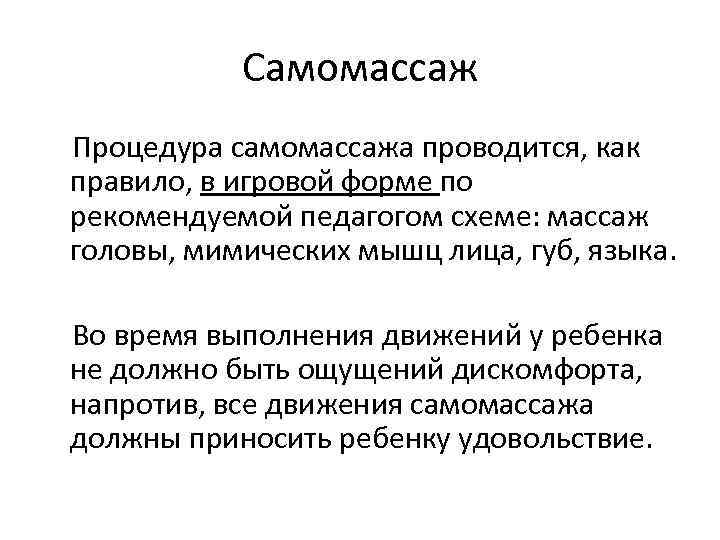 Самомассаж

Процедура самомассажа проводится, как правило, в игровой форме по рекомендуемой педагогом схеме: массаж головы, мимических мышц лица, губ, языка.

Во время выполнения движений у ребенка не должно быть ощущений дискомфорта, напротив, все движения самомассажа должны приносить ребенку удовольствие.